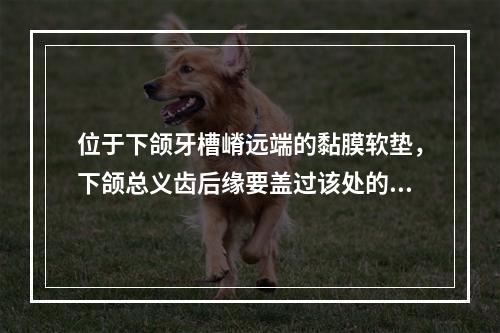 位于下颌牙槽嵴远端的黏膜软垫，下颌总义齿后缘要盖过该处的...